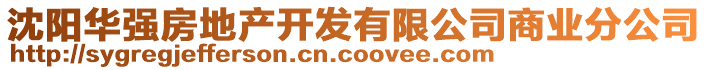 沈阳华强房地产开发有限公司商业分公司
http://sygregjefferson.cn.coovee.com